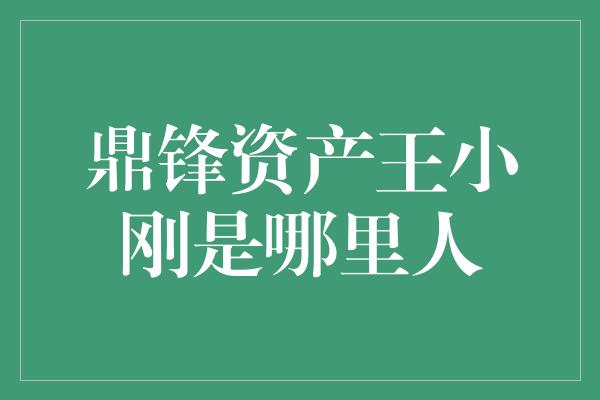 鼎锋资产王小刚是哪里人